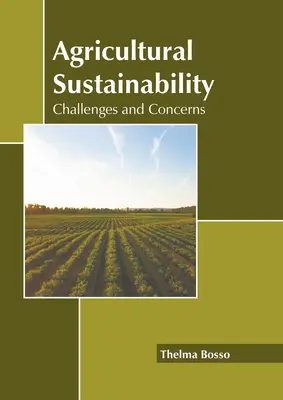 Agricultural Sustainability
Challenges and Concerns

Thelma Bosso